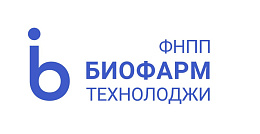 ФНПП
БИОФАРМ
ТЕХНОЛОДЖИ